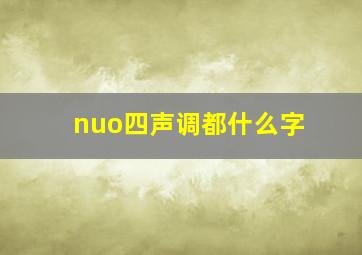 nuo四声调都什么字